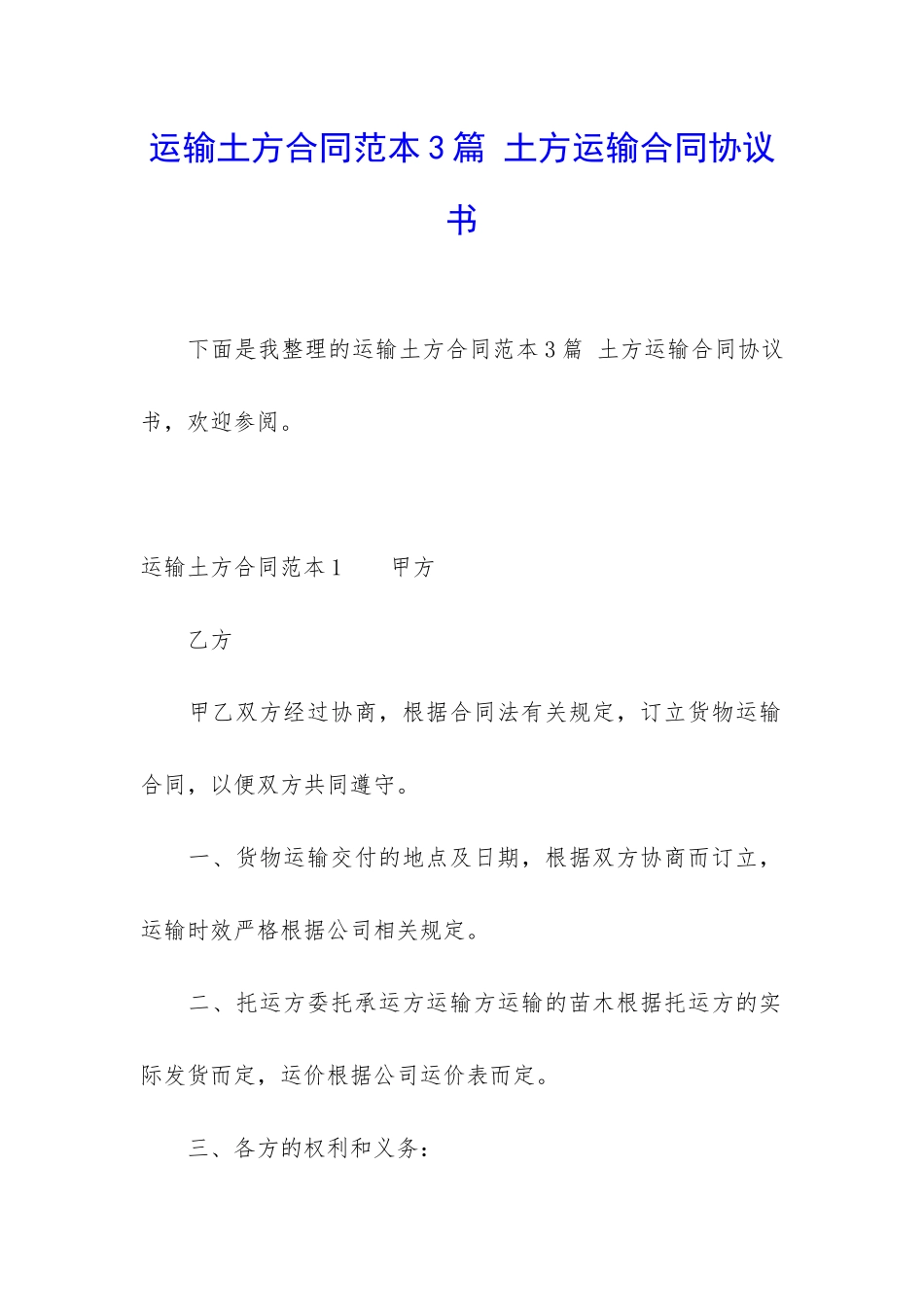 运输土方合同范本3篇 土方运输合同协议书

下面是我整理的运输土方合同范本3篇 土方运输合同协议书，欢迎参阅。

运输土方合同范本1　　甲方

乙方

甲乙双方经过协商，根据合同法有关规定，订立货物运输合同，以便双方共同遵守。

一、货物运输交付的地点及日期，根据双方协商而订立，运输时效严格根据公司相关规定。

二、托运方委托承运方运输方运输的苗木根据托运方的实际发货而定，运价根据公司运价表而定。

三、各方的权利和义务：